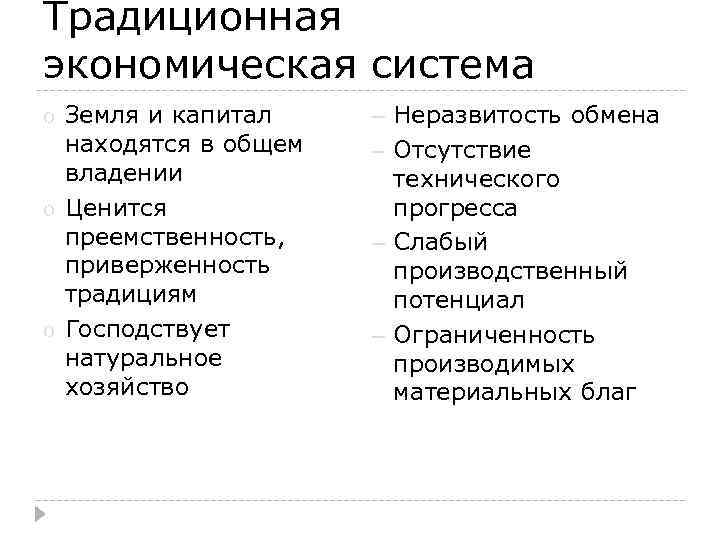 Традиционная экономическая система

o Земля и капитал находятся в общем владении
o Ценится преемственность, приверженность традициям
o Господствует натуральное хозяйство

– Неразвитость обмена
– Отсутствие технического прогресса
– Слабый производственный потенциал
– Ограниченность производимых материальных благ